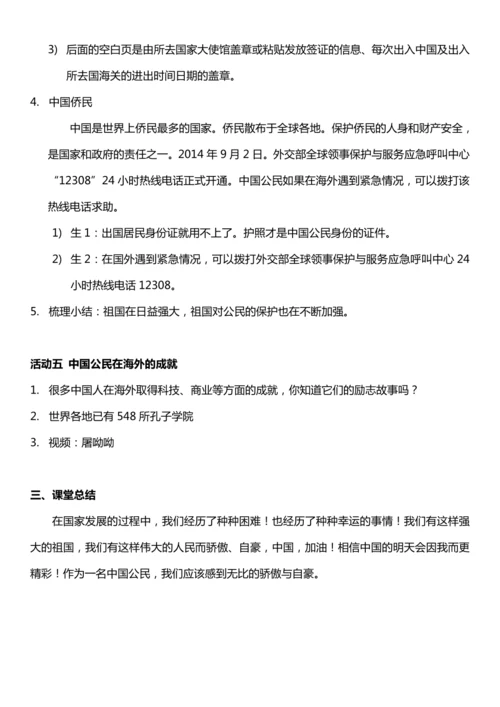 3) 后面的空白页是由所去国家大使馆盖章或粘贴发放签证的信息、每次出入中国及出入所去国海关的进出时间日期的盖章。

4. 中国侨民

中国是世界上侨民最多的国家。侨民散布于全球各地。保护侨民的人身和财产安全，是国家和政府的责任之一。2014 年 9 月 2 日。外交部全球领事保护与服务应急呼叫中心“12308”24 小时热线电话正式开通。中国公民如果在海外遇到紧急情况，可以拨打该热线电话求助。

1) 生 1：出国居民身份证就用不上了。护照才是中国公民身份的证件。

2) 生 2：在国外遇到紧急情况，可以拨打外交部全球领事保护与服务应急呼叫中心 24 小时热线电话 12308。

5. 梳理小结：祖国在日益强大，祖国对公民的保护也在不断加强。

活动五 中国公民在海外的成就

1. 很多中国人在海外取得科技、商业等方面的成就，你知道它们的励志故事吗？

2. 世界各地已有 548 所孔子学院

3. 视频：屠呦呦

三、课堂总结

在国家发展的过程中，我们经历了种种困难！也经历了种种幸运的事情！我们有这样强大的祖国，我们有这样伟大的人民而骄傲、自豪，中国，加油！相信中国的明天会因我而更精彩！作为一名中国公民，我们应该感到无比的骄傲与自豪。